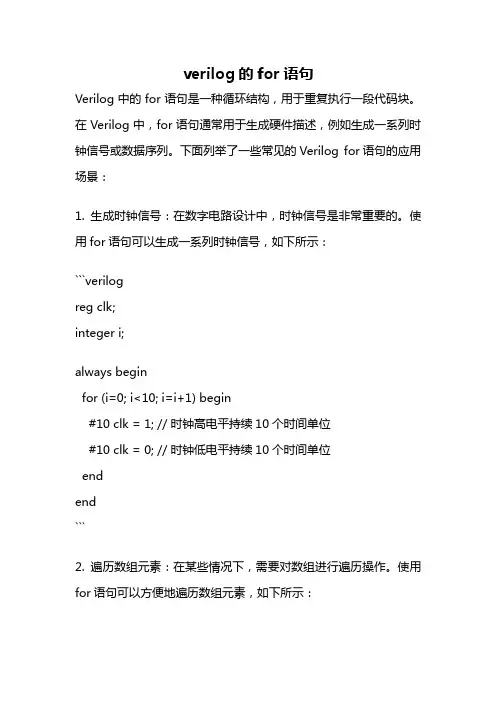 verilog 的 for 语句

Verilog 中的 for 语句是一种循环结构，用于重复执行一段代码块。在 Verilog 中，for 语句通常用于生成硬件描述，例如生成一系列时钟信号或数据序列。下面列举了一些常见的 Verilog for 语句的应用场景：

1. 生成时钟信号：在数字电路设计中，时钟信号是非常重要的。使用 for 语句可以生成一系列时钟信号，如下所示：

```verilog
reg clk;
integer i;

always begin
  for (i=0; i<10; i=i+1) begin
    #10 clk = 1; // 时钟高电平持续 10 个时间单位
    #10 clk = 0; // 时钟低电平持续 10 个时间单位
  end
end
```

2. 遍历数组元素：在某些情况下，需要对数组进行遍历操作。使用 for 语句可以方便地遍历数组元素，如下所示：